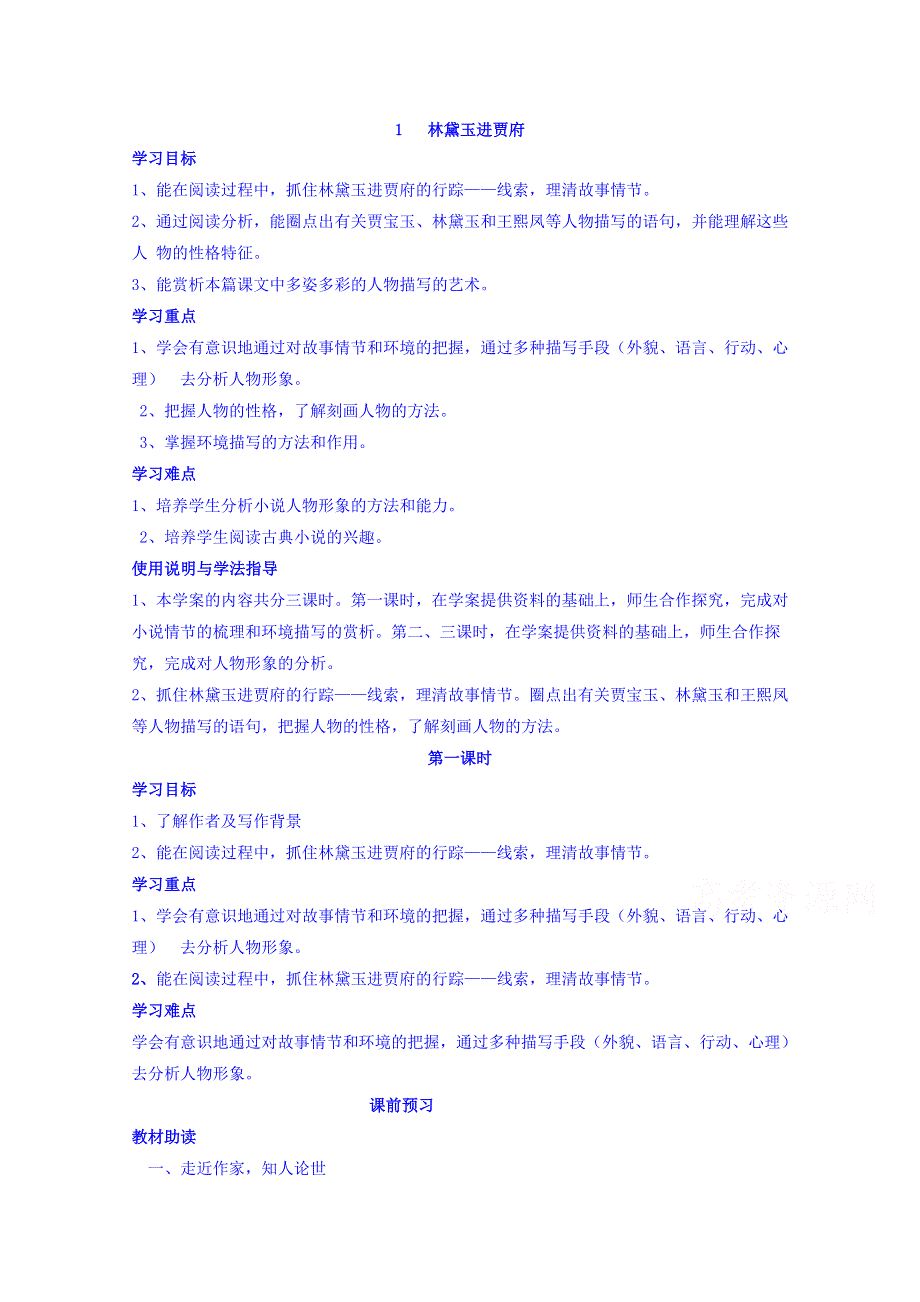 1　林黛玉进贾府

学习目标

1、能在阅读过程中，抓住林黛玉进贾府的行踪——线索，理清故事情节。

2、通过阅读分析，能圈点出有关贾宝玉、林黛玉和王熙凤等人物描写的语句，并能理解这些人 物的性格特征。

3、能赏析本篇课文中多姿多彩的人物描写的艺术。

学习重点

1、学会有意识地通过对故事情节和环境的把握，通过多种描写手段（外貌、语言、行动、心理）　去分析人物形象。

2、把握人物的性格，了解刻画人物的方法。

3、掌握环境描写的方法和作用。

学习难点

1、培养学生分析小说人物形象的方法和能力。

2、培养学生阅读古典小说的兴趣。

使用说明与学法指导

1、本学案的内容共分三课时。第一课时，在学案提供资料的基础上，师生合作探究，完成对小说情节的梳理和环境描写的赏析。第二、三课时，在学案提供资料的基础上，师生合作探究，完成对人物形象的分析。

2、抓住林黛玉进贾府的行踪——线索，理清故事情节。圈点出有关贾宝玉、林黛玉和王熙凤等人物描写的语句，把握人物的性格，了解刻画人物的方法。

第一课时

学习目标

1、了解作者及写作背景

2、能在阅读过程中，抓住林黛玉进贾府的行踪——线索，理清故事情节。

学习重点

1、学会有意识地通过对故事情节和环境的把握，通过多种描写手段（外貌、语言、行动、心理）　去分析人物形象。

2、能在阅读过程中，抓住林黛玉进贾府的行踪——线索，理清故事情节。

学习难点

学会有意识地通过对故事情节和环境的把握，通过多种描写手段（外貌、语言、行动、心理）去分析人物形象。

课前预习

教材助读

一、走近作家，知人论世